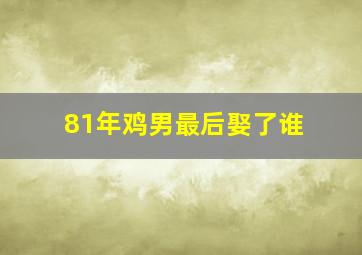 81年鸡男最后娶了谁